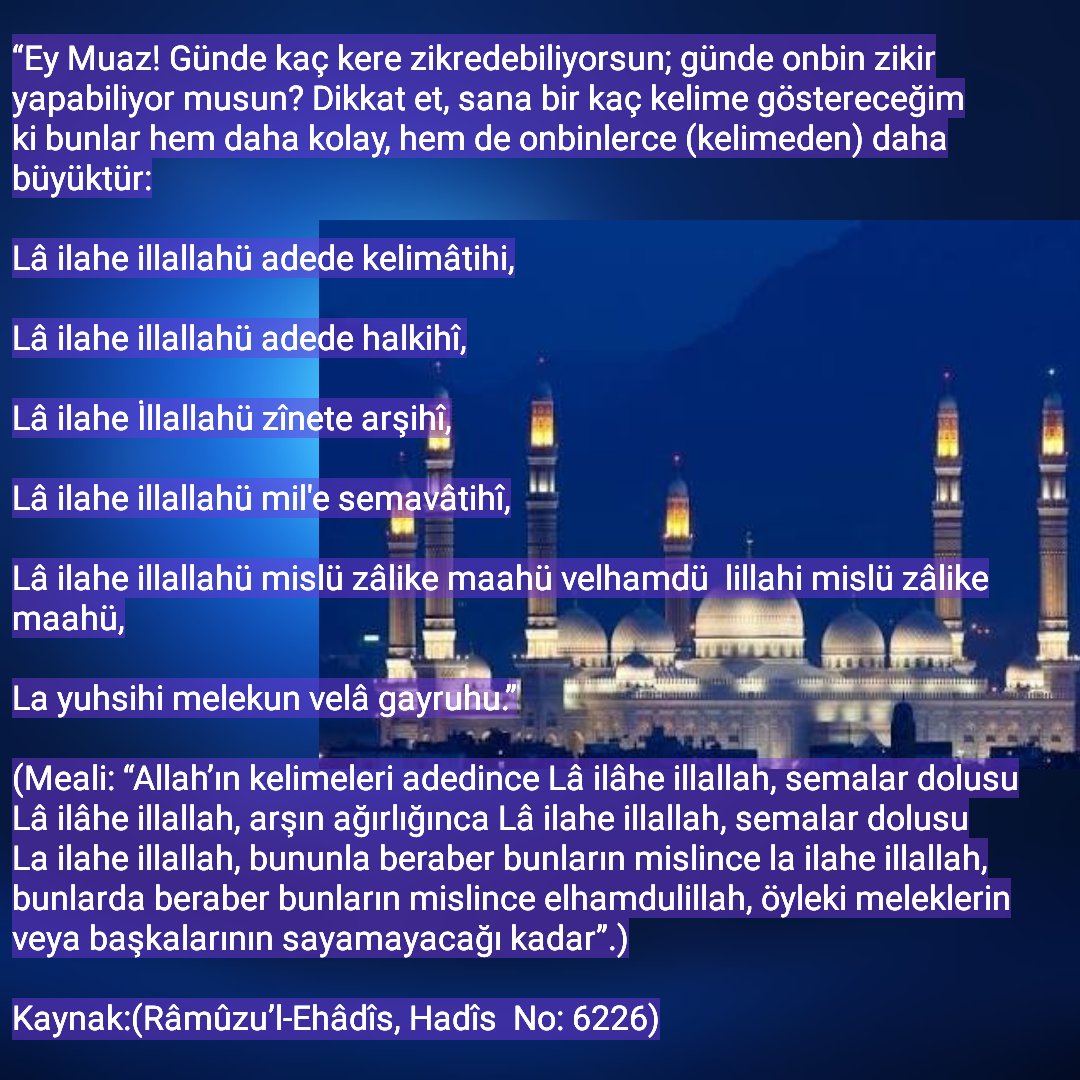 “Ey Muaz! Günde kaç kere zikredebiliyorsun; günde onbin zikir yapabiliyor musun? Dikkat et, sana bir kaç kelime göstereceğim ki bunlar hem daha kolay, hem de onbinlerce (kelimeden) daha büyüktür:

Lâ ilahe illallahü adede kelimâtihi,

Lâ ilahe illallahü adede halkihî,

Lâ ilahe İllallahü zînete arşihî,

Lâ ilahe illallahü mil'e semavâtihî,

Lâ ilahe illallahü mislü zâlike maahü velhamdü lillahi mislü zâlike maahü,

La yuhsihi melekun velâ gayruhu.”

(Meali: “Allah’ın kelimeleri adedince Lâ ilâhe illallah, semalar dolusu Lâ ilâhe illallah, arşın ağırlığınca Lâ ilahe illallah, semalar dolusu La ilahe illallah, bununla beraber bunların mislince la ilahe illallah, bunlarda beraber bunların mislince elhamdulillah, öyleki meleklerin veya başkalarının sayamayacağı kadar”.)

Kaynak:(Râmûzu’l-Ehâdîs, Hadîs No: 6226)